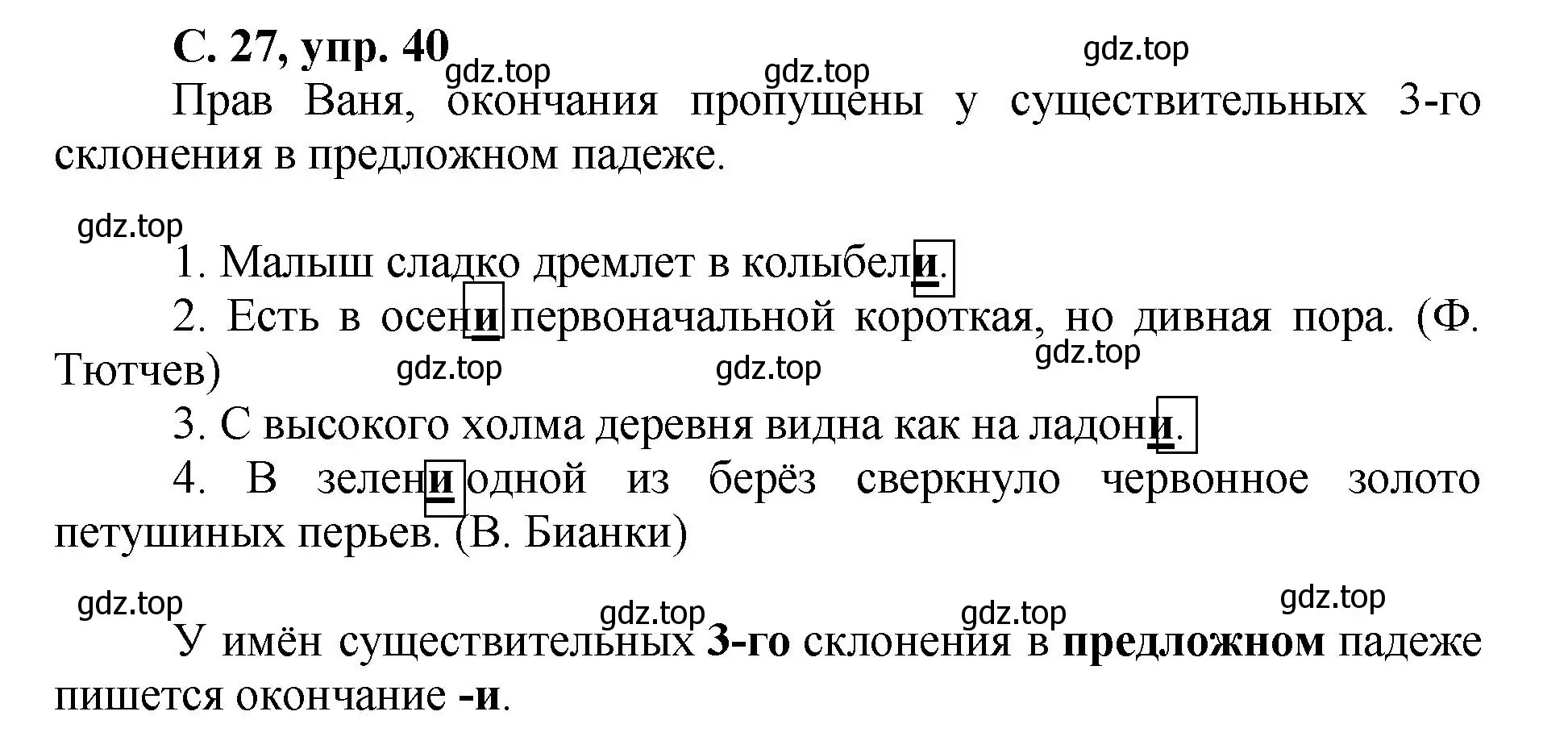 С. 27, упр. 40

gdz.top gdz.top gdz.top

Прав Ваня, окончания пропущены у существительных 3-го склонения в предложном падеже.

gdz.top

1. Малыш сладко дремлет в колыбели.

2. Есть в осени первоначальной короткая, но дивная пора. (Ф. Тютчев)

gdz.top gdz.top gdz.top

3. С высокого холма деревня видна как на ладони.

4. В зелени одной из берёз сверкнуло червонное золото петушиных перьев. (В. Бианки)

gdz.top gdz.top gdz.top gdz.top

У имён существительных 3-го склонения в предложном падеже пишется окончание -и.